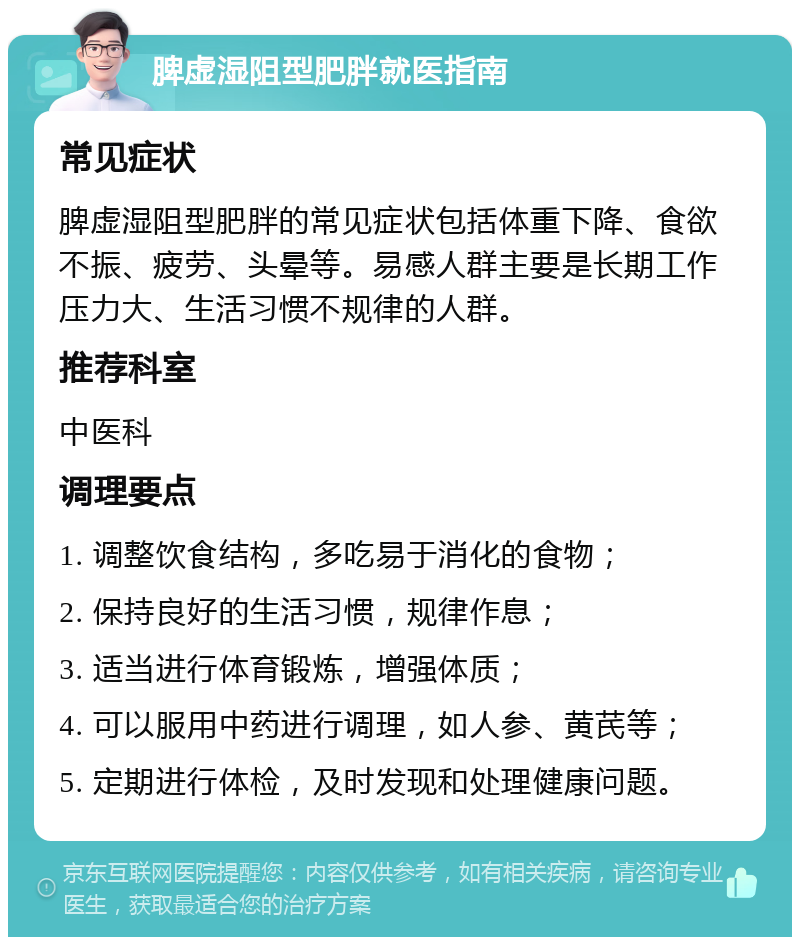 脾虚湿阻型肥胖就医指南

常见症状

脾虚湿阻型肥胖的常见症状包括体重下降、食欲不振、疲劳、头晕等。易感人群主要是长期工作压力大、生活习惯不规律的人群。

推荐科室

中医科

调理要点

1. 调整饮食结构，多吃易于消化的食物；

2. 保持良好的生活习惯，规律作息；

3. 适当进行体育锻炼，增强体质；

4. 可以服用中药进行调理，如人参、黄芪等；

5. 定期进行体检，及时发现和处理健康问题。

京东互联网医院提醒您：内容仅供参考，如有相关疾病，请咨询专业医生，获取最适合您的治疗方案